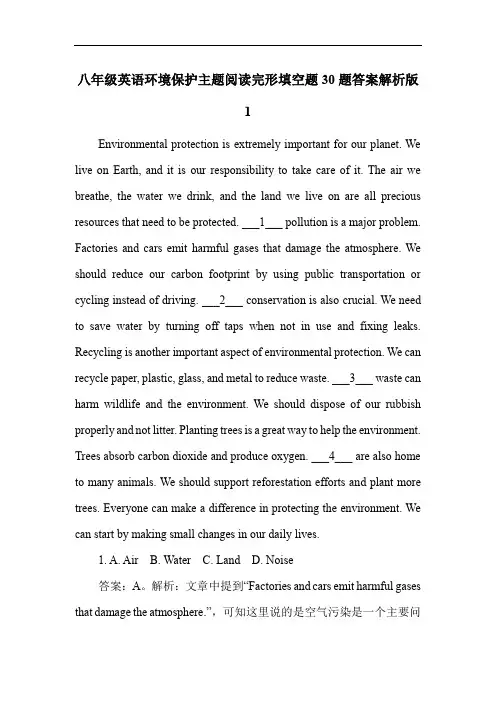 八年级英语环境保护主题阅读完形填空题30题答案解析版

1

Environmental protection is extremely important for our planet. We live on Earth, and it is our responsibility to take care of it. The air we breathe, the water we drink, and the land we live on are all precious resources that need to be protected. ___1___ pollution is a major problem. Factories and cars emit harmful gases that damage the atmosphere. We should reduce our carbon footprint by using public transportation or cycling instead of driving. ___2___ conservation is also crucial. We need to save water by turning off taps when not in use and fixing leaks. Recycling is another important aspect of environmental protection. We can recycle paper, plastic, glass, and metal to reduce waste. ___3___ waste can harm wildlife and the environment. We should dispose of our rubbish properly and not litter. Planting trees is a great way to help the environment. Trees absorb carbon dioxide and produce oxygen. ___4___ are also home to many animals. We should support reforestation efforts and plant more trees. Everyone can make a difference in protecting the environment. We can start by making small changes in our daily lives.

1. A. Air B. Water C. Land D. Noise

答案：A。解析：文章中提到“Factories and cars emit harmful gases that damage the atmosphere.”，可知这里说的是空气污染是一个主要问